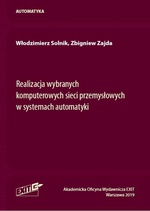 AUTOMATYKA

Włodzimierz Solnik, Zbigniew Zajda

Realizacja wybranych komputerowych sieci przemysłowych w systemach automatyki

EXIT

Akademicka Oficyna Wydawnicza EXIT
Warszawa 2019